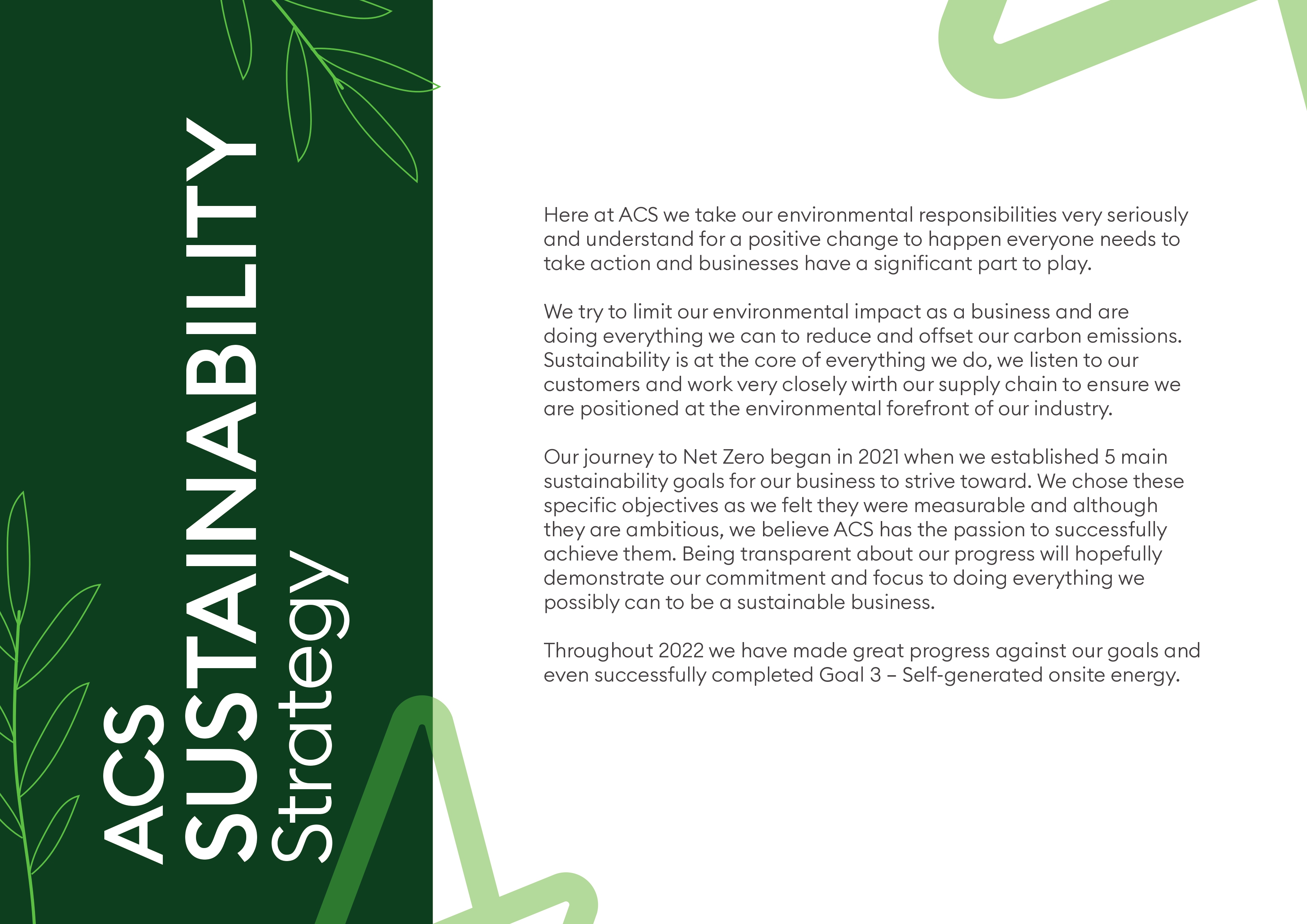 ACS
SUSTAINABILITY
Strategy

Here at ACS we take our environmental responsibilities very seriously and understand for a positive change to happen everyone needs to take action and businesses have a significant part to play.

We try to limit our environmental impact as a business and are doing everything we can to reduce and offset our carbon emissions. Sustainability is at the core of everything we do, we listen to our customers and work very closely wirth our supply chain to ensure we are positioned at the environmental forefront of our industry.

Our journey to Net Zero began in 2021 when we established 5 main sustainability goals for our business to strive toward. We chose these specific objectives as we felt they were measurable and although they are ambitious, we believe ACS has the passion to successfully achieve them. Being transparent about our progress will hopefully demonstrate our commitment and focus to doing everything we possibly can to be a sustainable business.

Throughout 2022 we have made great progress against our goals and even successfully completed Goal 3 – Self-generated onsite energy.